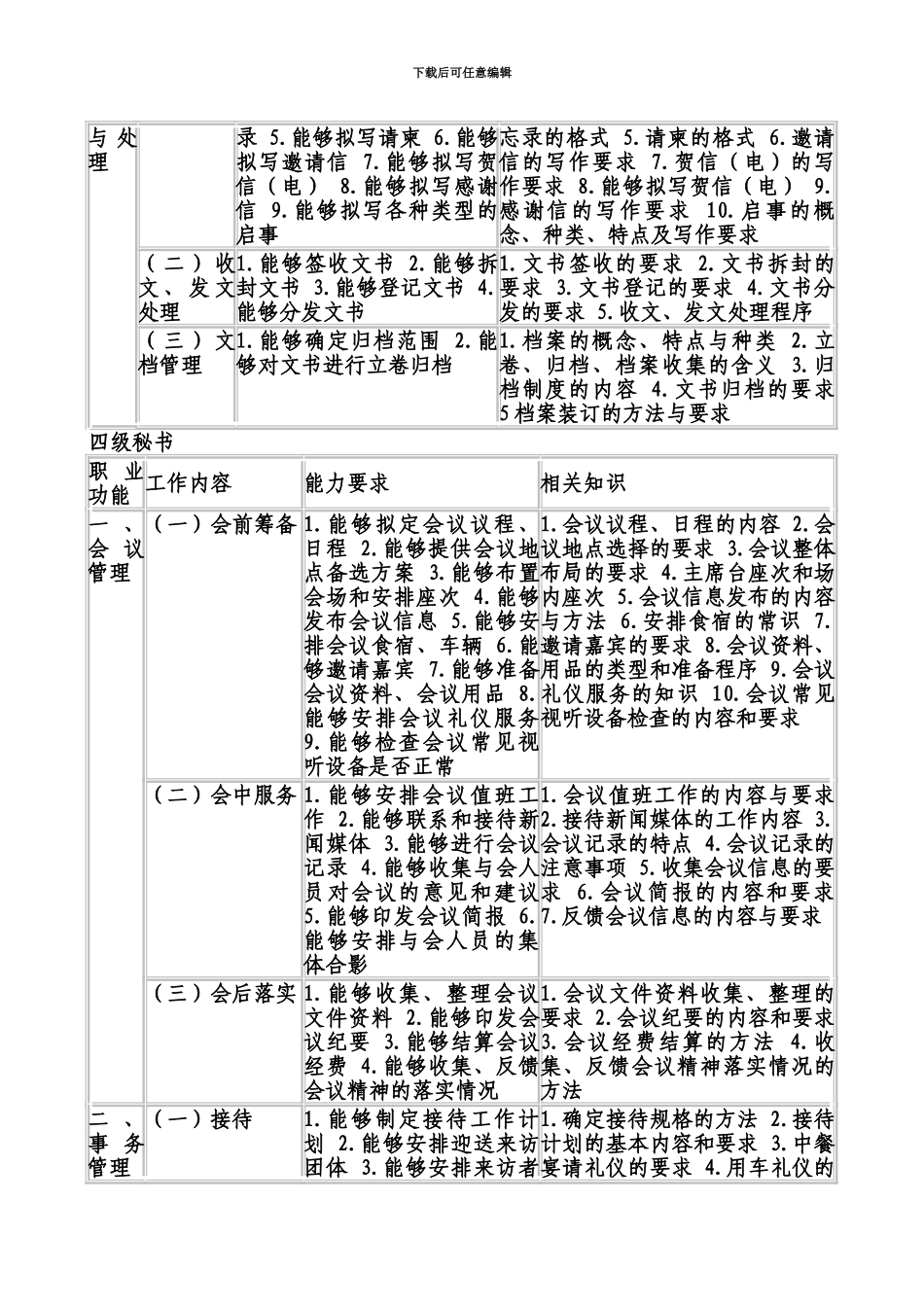 下载后可任意编辑

| 与处理 | | 录 5.能够拟写请柬 6.能够拟写邀请信 7.能够拟写贺信（电） 8.能够拟写感谢信 9.能够拟写各种类型的启事 | 忘录的格式 5.请柬的格式 6.邀请信的写作要求 7.贺信（电）的写作要求 8.能够拟写贺信（电） 9.感谢信的写作要求 10.启事的概念、种类、特点及写作要求 |
|---|---|---|---|
| | （二）收文、发文处理 | 1.能够签收文书 2.能够拆封文书 3.能够登记文书 4.能够分发文书 | 1.文书签收的要求 2.文书拆封的要求 3.文书登记的要求 4.文书分发的要求 5.收文、发文处理程序 |
| | （三）文档管理 | 1.能够确定归档范围 2.能够对文书进行立卷归档 | 1.档案的概念、特点与种类 2.立卷、归档、档案收集的含义 3.归档制度的内容 4.文书归档的要求 5档案装订的方法与要求 |

四级秘书

| 职业功能 | 工作内容 | 能力要求 | 相关知识 |
|---|---|---|---|
| 一、会议管理 | （一）会前筹备 | 1.能够拟定会议议程、日程 2.能够提供会议地点备选方案 3.能够布置会场和安排座次 4.能够发布会议信息 5.能够安排会议食宿、车辆 6.能够邀请嘉宾 7.能够准备会议资料、会议用品 8.能够安排会议礼仪服务 9.能够检查会议常见视听设备是否正常 | 1.会议议程、日程的内容 2.会议地点选择的要求 3.会议整体布局的要求 4.主席台座次和场内座次 5.会议信息发布的内容与方法 6.安排食宿的常识 7.邀请嘉宾的要求 8.会议资料、用品的类型和准备程序 9.会议礼仪服务的知识 10.会议常见视听设备检查的内容和要求 |
| | （二）会中服务 | 1.能够安排会议值班工作 2.能够联系和接待新闻媒体 3.能够进行会议记录 4.能够收集与会人员对会议的意见和建议 5.能够印发会议简报 6.能够安排与会人员的集体合影 | 1.会议值班工作的内容与要求 2.接待新闻媒体的工作内容 3.会议记录的特点 4.会议记录的注意事项 5.收集会议信息的要求 6.会议简报的内容和要求 7.反馈会议信息的内容与要求 |
| | （三）会后落实 | 1.能够收集、整理会议文件资料 2.能够印发会议纪要 3.能够结算会议经费 4.能够收集、反馈会议精神的落实情况 | 1.会议文件资料收集、整理的要求 2.会议纪要的内容和要求 3.会议经费结算的方法 4.收集、反馈会议精神落实情况的方法 |
| 二、事务管理 | （一）接待 | 1.能够制定接待工作计划 2.能够安排迎送来访团体 3.能够安排来访者 | 1.确定接待规格的方法 2.接待计划的基本内容和要求 3.中餐宴请礼仪的要求 4.用车礼仪的 |